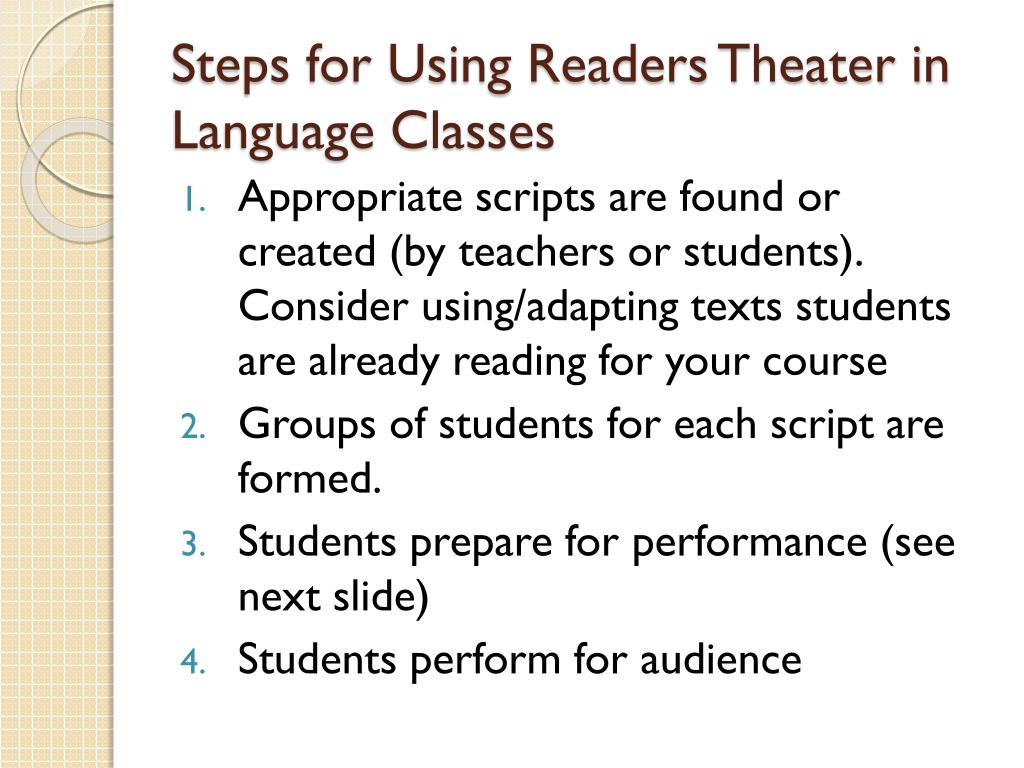 Steps for Using Readers Theater in Language Classes

1. Appropriate scripts are found or created (by teachers or students). Consider using/adapting texts students are already reading for your course
2. Groups of students for each script are formed.
3. Students prepare for performance (see next slide)
4. Students perform for audience